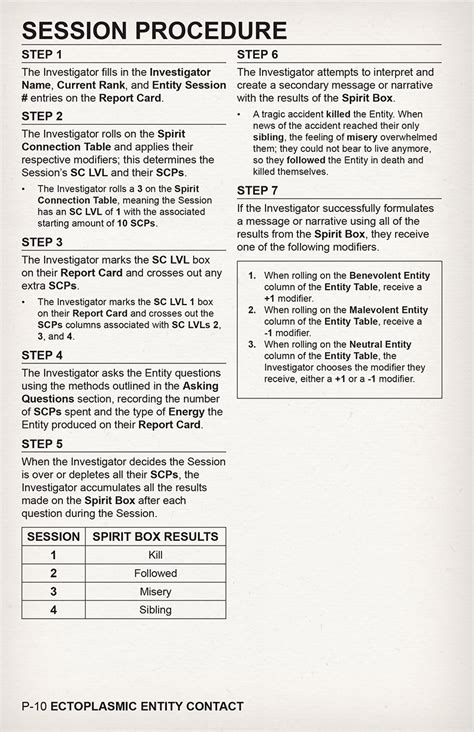 SESSION PROCEDURE

STEP 1

The Investigator fills in the Investigator Name, Current Rank, and Entity Session # entries on the Report Card.

STEP 2

The Investigator rolls on the Spirit Connection Table and applies their respective modifiers; this determines the Session's SC LVL and their SCPs.

• The Investigator rolls a 3 on the Spirit Connection Table, meaning the Session has an SC LVL of 1 with the associated starting amount of 10 SCPs.

STEP 3

The Investigator marks the SC LVL box on their Report Card and crosses out any extra SCPs.

• The Investigator marks the SC LVL 1 box on their Report Card and crosses out the SCPs columns associated with SC LVLs 2, 3, and 4.

STEP 4

The Investigator asks the Entity questions using the methods outlined in the Asking Questions section, recording the number of SCPs spent and the type of Energy the Entity produced on their Report Card.

STEP 5

When the Investigator decides the Session is over or depletes all their SCPs, the Investigator accumulates all the results made on the Spirit Box after each question during the Session.

| SESSION | SPIRIT BOX RESULTS |
|---|---|
| 1 | Kill |
| 2 | Followed |
| 3 | Misery |
| 4 | Sibling |

STEP 6

The Investigator attempts to interpret and create a secondary message or narrative with the results of the Spirit Box.

• A tragic accident killed the Entity. When news of the accident reached their only sibling, the feeling of misery overwhelmed them; they could not bear to live anymore, so they followed the Entity in death and killed themselves.

STEP 7

If the Investigator successfully formulates a message or narrative using all of the results from the Spirit Box, they receive one of the following modifiers.

1. When rolling on the Benevolent Entity column of the Entity Table, receive a +1 modifier.
2. When rolling on the Malevolent Entity column of the Entity Table, receive a -1 modifier.
3. When rolling on the Neutral Entity column of the Entity Table, the Investigator chooses the modifier they receive, either a +1 or a -1 modifier.

P-10 ECTOPLASMIC ENTITY CONTACT